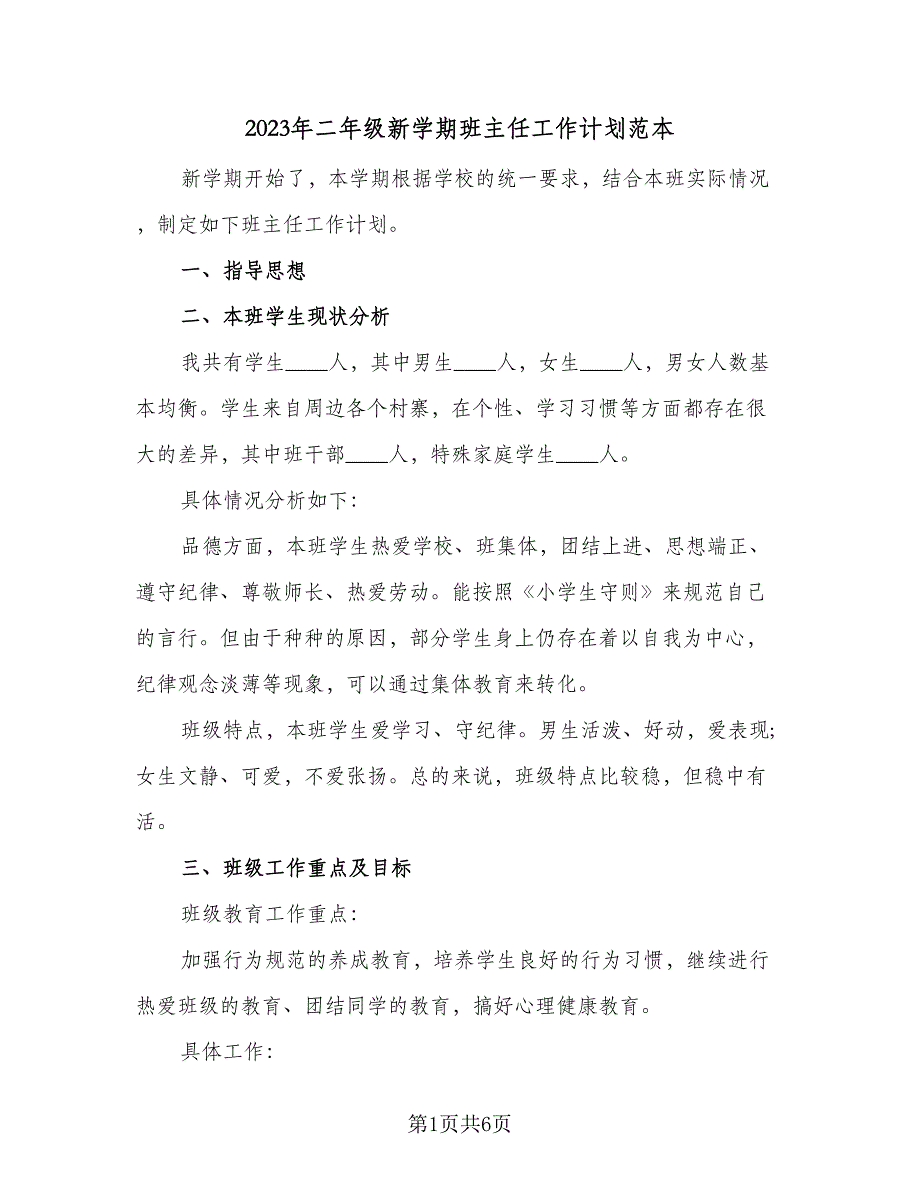 2023年二年级新学期班主任工作计划范本

新学期开始了，本学期根据学校的统一要求，结合本班实际情况，制定如下班主任工作计划。

一、指导思想

二、本班学生现状分析

我共有学生____人，其中男生____人，女生____人，男女人数基本均衡。学生来自周边各个村寨，在个性、学习习惯等方面都存在很大的差异，其中班干部____人，特殊家庭学生____人。

具体情况分析如下:

品德方面，本班学生热爱学校、班集体，团结上进、思想端正、遵守纪律、尊敬师长、热爱劳动。能按照《小学生守则》来规范自己的言行。但由于种种的原因，部分学生身上仍存在着以自我为中心，纪律观念淡薄等现象，可以通过集体教育来转化。

班级特点，本班学生爱学习、守纪律。男生活泼、好动，爱表现;女生文静、可爱，不爱张扬。总的来说，班级特点比较稳，但稳中有活。

三、班级工作重点及目标

班级教育工作重点:

加强行为规范的养成教育，培养学生良好的行为习惯，继续进行热爱班级的教育、团结同学的教育，搞好心理健康教育。

具体工作:

第1页共6页